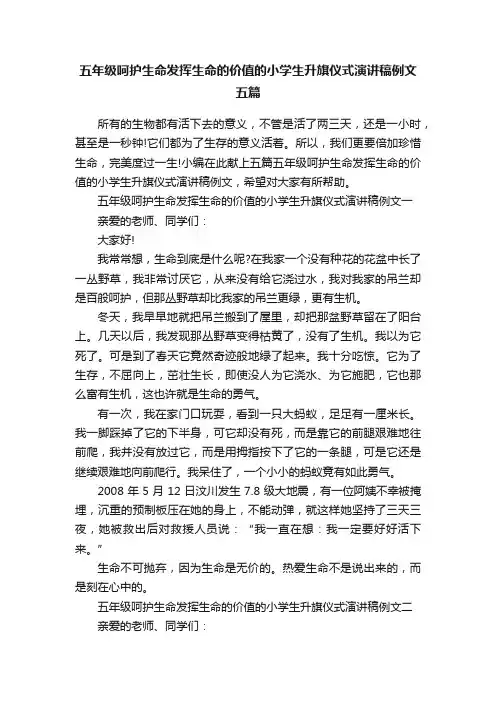 五年级呵护生命发挥生命的价值的小学生升旗仪式演讲稿例文五篇

所有的生物都有活下去的意义，不管是活了两三天，还是一小时，甚至是一秒钟!它们都为了生存的意义活着。所以，我们更要倍加珍惜生命，完美度过一生!小编在此献上五篇五年级呵护生命发挥生命的价值的小学生升旗仪式演讲稿例文，希望对大家有所帮助。

五年级呵护生命发挥生命的价值的小学生升旗仪式演讲稿例文一

亲爱的老师、同学们：

大家好!

我常常想，生命到底是什么呢?在我家一个没有种花的花盆中长了一丛野草，我非常讨厌它，从来没有给它浇过水，我对我家的吊兰却是百般呵护，但那丛野草却比我家的吊兰更绿，更有生机。

冬天，我早早地就把吊兰搬到了屋里，却把那盆野草留在了阳台上。几天以后，我发现那丛野草变得枯黄了，没有了生机。我以为它死了。可是到了春天它竟然奇迹般地绿了起来。我十分吃惊。它为了生存，不屈向上，茁壮生长，即使没人为它浇水、为它施肥，它也那么富有生机，这也许就是生命的勇气。

有一次，我在家门口玩耍，看到一只大蚂蚁，足足有一厘米长。我一脚踩掉了它的下半身，可它却没有死，而是靠它的前腿艰难地往前爬，我并没有放过它，而是用拇指按下了它的一条腿，可是它还是继续艰难地向前爬行。我呆住了，一个小小的蚂蚁竟有如此勇气。

2008 年 5 月 12 日汶川发生 7.8 级大地震，有一位阿姨不幸被掩埋，沉重的预制板压在她的身上，不能动弹，就这样她坚持了三天三夜，她被救出后对救援人员说：“我一直在想：我一定要好好活下来。”

生命不可抛弃，因为生命是无价的。热爱生命不是说出来的，而是刻在心中的。

五年级呵护生命发挥生命的价值的小学生升旗仪式演讲稿例文二

亲爱的老师、同学们：